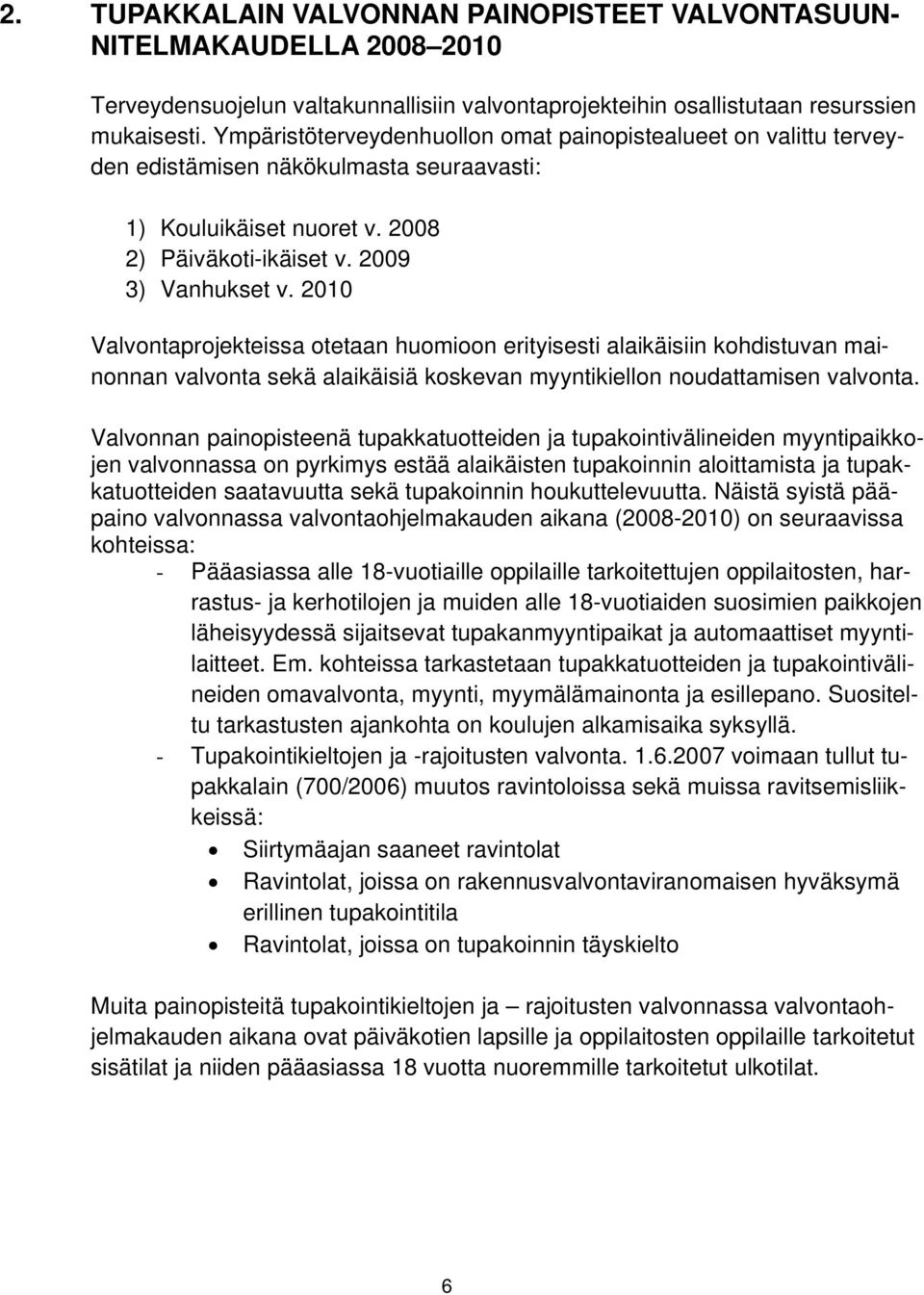 2. TUPAKKALAIN VALVONNAN PAINOPISTEET VALVONTASUUNNITELMAKAUDELLA 2008–2010

Terveydensuojelun valtakunnallisiin valvontaprojekteihin osallistutaan resurssien mukaisesti. Ympäristöterveydenhuollon omat painopistealueet on valittu terveyden edistämisen näkökulmasta seuraavasti:

1) Kouluikäiset nuoret v. 2008
2) Päiväkoti-ikäiset v. 2009
3) Vanhukset v. 2010

Valvontaprojekteissa otetaan huomioon erityisesti alaikäisiin kohdistuvan mainonnan valvonta sekä alaikäisiä koskevan myyntikiellon noudattamisen valvonta.

Valvonnan painopisteenä tupakkatuotteiden ja tupakointivälineiden myyntipaikkojen valvonnassa on pyrkimys estää alaikäisten tupakoinnin aloittamista ja tupakkatuotteiden saatavuutta sekä tupakoinnin houkuttelevuutta. Näistä syistä pääpaino valvonnassa valvontaohjelmakauden aikana (2008-2010) on seuraavissa kohteissa:
- Pääasiassa alle 18-vuotiaille oppilaille tarkoitettujen oppilaitosten, harrastus- ja kerhotilojen ja muiden alle 18-vuotiaiden suosimien paikkojen läheisyydessä sijaitsevat tupakanmyyntipaikat ja automaattiset myyntilaitteet. Em. kohteissa tarkastetaan tupakkatuotteiden ja tupakointivälineiden omavalvonta, myynti, myymälämainonta ja esillepano. Suositeltu tarkastusten ajankohta on koulujen alkamisaika syksyllä.
- Tupakointikieltojen ja -rajoitusten valvonta. 1.6.2007 voimaan tullut tupakkalain (700/2006) muutos ravintoloissa sekä muissa ravitsemisliikkeissä:
• Siirtymäajan saaneet ravintolat
• Ravintolat, joissa on rakennusvalvontaviranomaisen hyväksymä erillinen tupakointitila
• Ravintolat, joissa on tupakoinnin täyskielto

Muita painopisteitä tupakointikieltojen ja – rajoitusten valvonnassa valvontaohjelmakauden aikana ovat päiväkotien lapsille ja oppilaitosten oppilaille tarkoitetut sisätilat ja niiden pääasiassa 18 vuotta nuoremmille tarkoitetut ulkotilat.

6